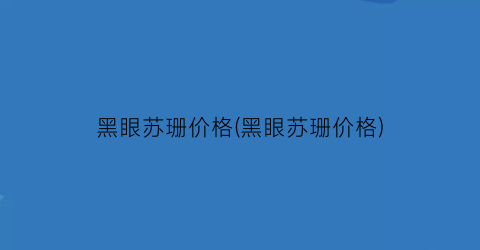 黑眼苏珊价格(黑眼苏珊价格)